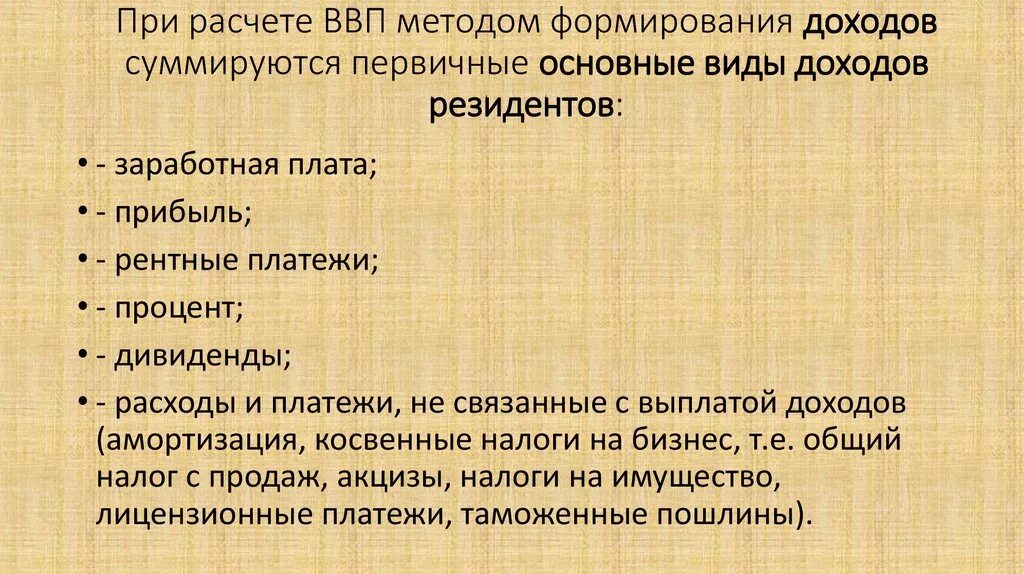 При расчете ВВП методом формирования доходов суммируются первичные основные виды доходов резидентов:

• - заработная плата;
• - прибыль;
• - рентные платежи;
• - процент;
• - дивиденды;
• - расходы и платежи, не связанные с выплатой доходов (амортизация, косвенные налоги на бизнес, т.е. общий налог с продаж, акцизы, налоги на имущество, лицензионные платежи, таможенные пошлины).